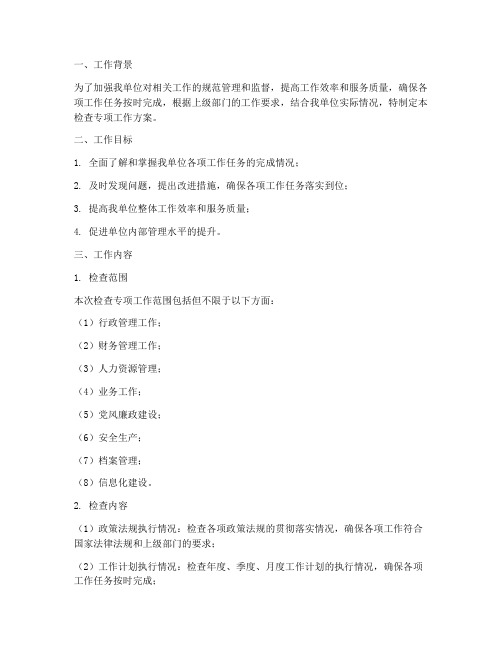 一、工作背景

为了加强我单位对相关工作的规范管理和监督，提高工作效率和服务质量，确保各项工作任务按时完成，根据上级部门的工作要求，结合我单位实际情况，特制定本检查专项工作方案。

二、工作目标

1. 全面了解和掌握我单位各项工作任务的完成情况；

2. 及时发现问题，提出改进措施，确保各项工作任务落实到位；

3. 提高我单位整体工作效率和服务质量；

4. 促进单位内部管理水平的提升。

三、工作内容

1. 检查范围

本次检查专项工作范围包括但不限于以下方面：

（1）行政管理工作；

（2）财务管理工作；

（3）人力资源管理；

（4）业务工作；

（5）党风廉政建设；

（6）安全生产；

（7）档案管理；

（8）信息化建设。

2. 检查内容

（1）政策法规执行情况：检查各项政策法规的贯彻落实情况，确保各项工作符合国家法律法规和上级部门的要求；

（2）工作计划执行情况：检查年度、季度、月度工作计划的执行情况，确保各项工作任务按时完成；